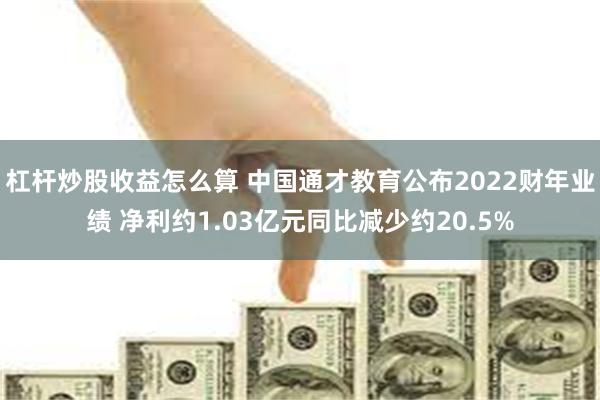 杠杆炒股收益怎么算 中国通才教育公布2022财年业绩 净利约1.03亿元同比减少约20.5%